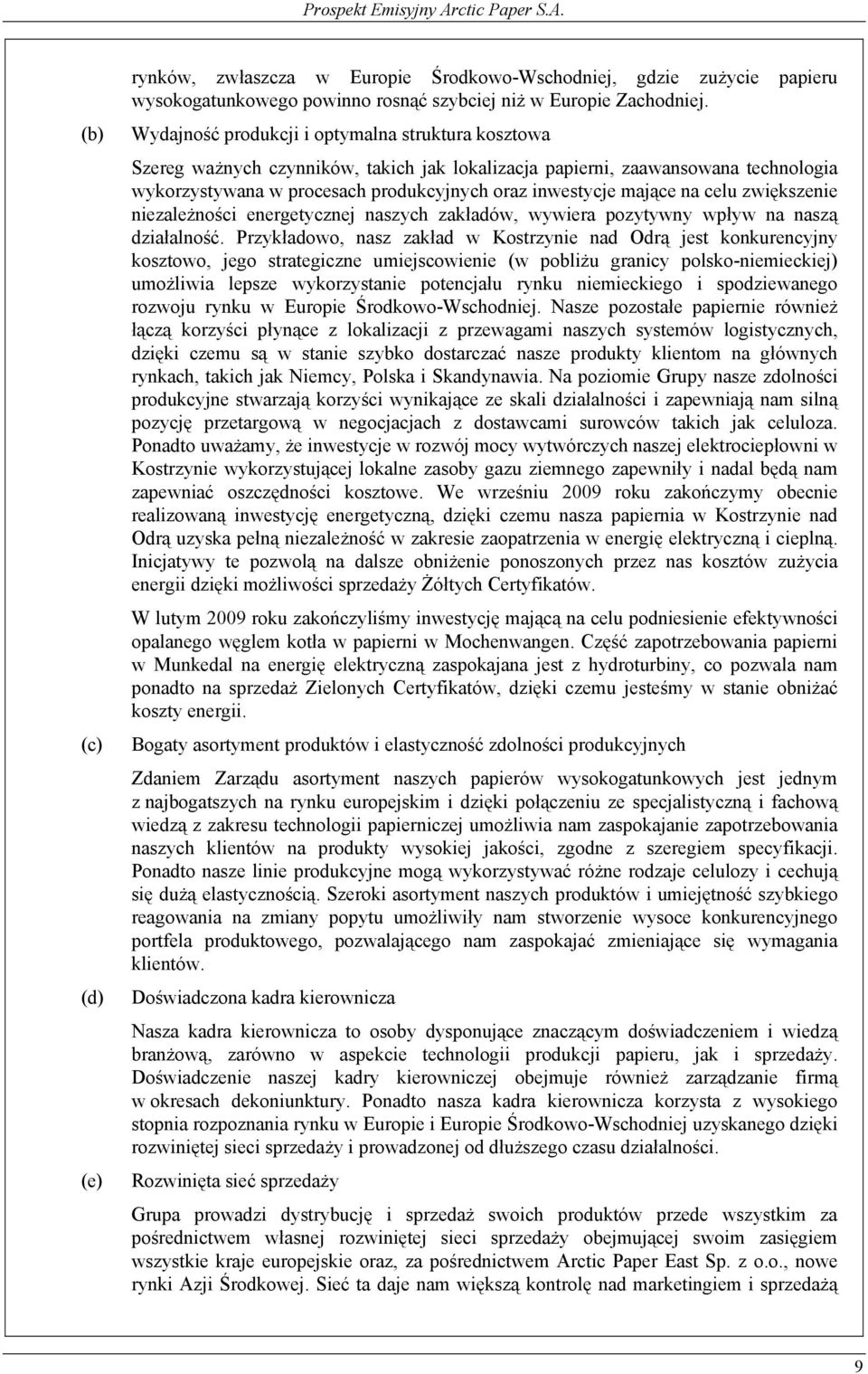 Prospekt Emisyjny Arctic Paper S.A.

rynków, zwłaszcza w Europie Środkowo-Wschodniej, gdzie zużycie papieru wysokogatunkowego powinno rosnąć szybciej niż w Europie Zachodniej.

(b) Wydajność produkcji i optymalna struktura kosztowa

Szereg ważnych czynników, takich jak lokalizacja papierni, zaawansowana technologia wykorzystywana w procesach produkcyjnych oraz inwestycje mające na celu zwiększenie niezależności energetycznej naszych zakładów, wywiera pozytywny wpływ na naszą działalność. Przykładowo, nasz zakład w Kostrzynie nad Odrą jest konkurencyjny kosztowo, jego strategiczne umiejscowienie (w pobliżu granicy polsko-niemieckiej) umożliwia lepsze wykorzystanie potencjału rynku niemieckiego i spodziewanego rozwoju rynku w Europie Środkowo-Wschodniej. Nasze pozostałe papiernie również łączą korzyści płynące z lokalizacji z przewagami naszych systemów logistycznych, dzięki czemu są w stanie szybko dostarczać nasze produkty klientom na głównych rynkach, takich jak Niemcy, Polska i Skandynawia. Na poziomie Grupy nasze zdolności produkcyjne stwarzają korzyści wynikające ze skali działalności i zapewniają nam silną pozycję przetargową w negocjacjach z dostawcami surowców takich jak celuloza. Ponadto uważamy, że inwestycje w rozwój mocy wytwórczych naszej elektrociepłowni w Kostrzynie wykorzystującej lokalne zasoby gazu ziemnego zapewniły i nadal będą nam zapewniać oszczędności kosztowe. We wrześniu 2009 roku zakończymy obecnie realizowaną inwestycję energetyczną, dzięki czemu nasza papiernia w Kostrzynie nad Odrą uzyska pełną niezależność w zakresie zaopatrzenia w energię elektryczną i cieplną. Inicjatywy te pozwolą na dalsze obniżenie ponoszonych przez nas kosztów zużycia energii dzięki możliwości sprzedaży Żółtych Certyfikatów.

W lutym 2009 roku zakończyliśmy inwestycję mającą na celu podniesienie efektywności opalanego węglem kotła w papierni w Mochenwangen. Część zapotrzebowania papierni w Munkedal na energię elektryczną zaspokajana jest z hydroturbiny, co pozwala nam ponadto na sprzedaż Zielonych Certyfikatów, dzięki czemu jesteśmy w stanie obniżać koszty energii.

(c) Bogaty asortyment produktów i elastyczność zdolności produkcyjnych

Zdaniem Zarządu asortyment naszych papierów wysokogatunkowych jest jednym z najbogatszych na rynku europejskim i dzięki połączeniu ze specjalistyczną i fachową wiedzą z zakresu technologii papierniczej umożliwia nam zaspokajanie zapotrzebowania naszych klientów na produkty wysokiej jakości, zgodne z szeregiem specyfikacji. Ponadto nasze linie produkcyjne mogą wykorzystywać różne rodzaje celulozy i cechują się dużą elastycznością. Szeroki asortyment naszych produktów i umiejętność szybkiego reagowania na zmiany popytu umożliwiły nam stworzenie wysoce konkurencyjnego portfela produktowego, pozwalającego nam zaspokajać zmieniające się wymagania klientów.

(d) Doświadczona kadra kierownicza

Nasza kadra kierownicza to osoby dysponujące znaczącym doświadczeniem i wiedzą branżową, zarówno w aspekcie technologii produkcji papieru, jak i sprzedaży. Doświadczenie naszej kadry kierowniczej obejmuje również zarządzanie firmą w okresach dekoniunktury. Ponadto nasza kadra kierownicza korzysta z wysokiego stopnia rozpoznania rynku w Europie i Europie Środkowo-Wschodniej uzyskanego dzięki rozwiniętej sieci sprzedaży i prowadzonej od dłuższego czasu działalności.

(e) Rozwinięta sieć sprzedaży

Grupa prowadzi dystrybucję i sprzedaż swoich produktów przede wszystkim za pośrednictwem własnej rozwiniętej sieci sprzedaży obejmującej swoim zasięgiem wszystkie kraje europejskie oraz, za pośrednictwem Arctic Paper East Sp. z o.o., nowe rynki Azji Środkowej. Sieć ta daje nam większą kontrolę nad marketingiem i sprzedażą

9